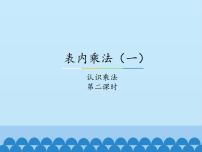 表内乘法（一）

认识乘法
第二课时